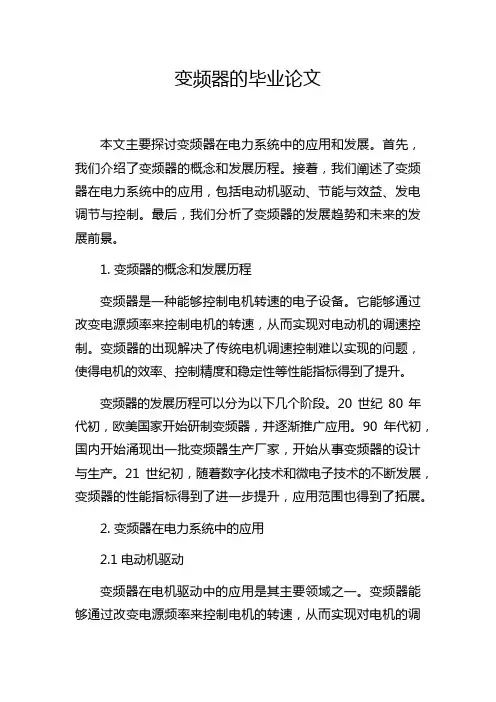 变频器的毕业论文

本文主要探讨变频器在电力系统中的应用和发展。首先，我们介绍了变频器的概念和发展历程。接着，我们阐述了变频器在电力系统中的应用，包括电动机驱动、节能与效益、发电调节与控制。最后，我们分析了变频器的发展趋势和未来的发展前景。

1. 变频器的概念和发展历程

变频器是一种能够控制电机转速的电子设备。它能够通过改变电源频率来控制电机的转速，从而实现对电动机的调速控制。变频器的出现解决了传统电机调速控制难以实现的问题，使得电机的效率、控制精度和稳定性等性能指标得到了提升。

变频器的发展历程可以分为以下几个阶段。20 世纪 80 年代初，欧美国家开始研制变频器，并逐渐推广应用。90 年代初，国内开始涌现出一批变频器生产厂家，开始从事变频器的设计与生产。21 世纪初，随着数字化技术和微电子技术的不断发展，变频器的性能指标得到了进一步提升，应用范围也得到了拓展。

2. 变频器在电力系统中的应用

2.1 电动机驱动

变频器在电机驱动中的应用是其主要领域之一。变频器能够通过改变电源频率来控制电机的转速，从而实现对电机的调